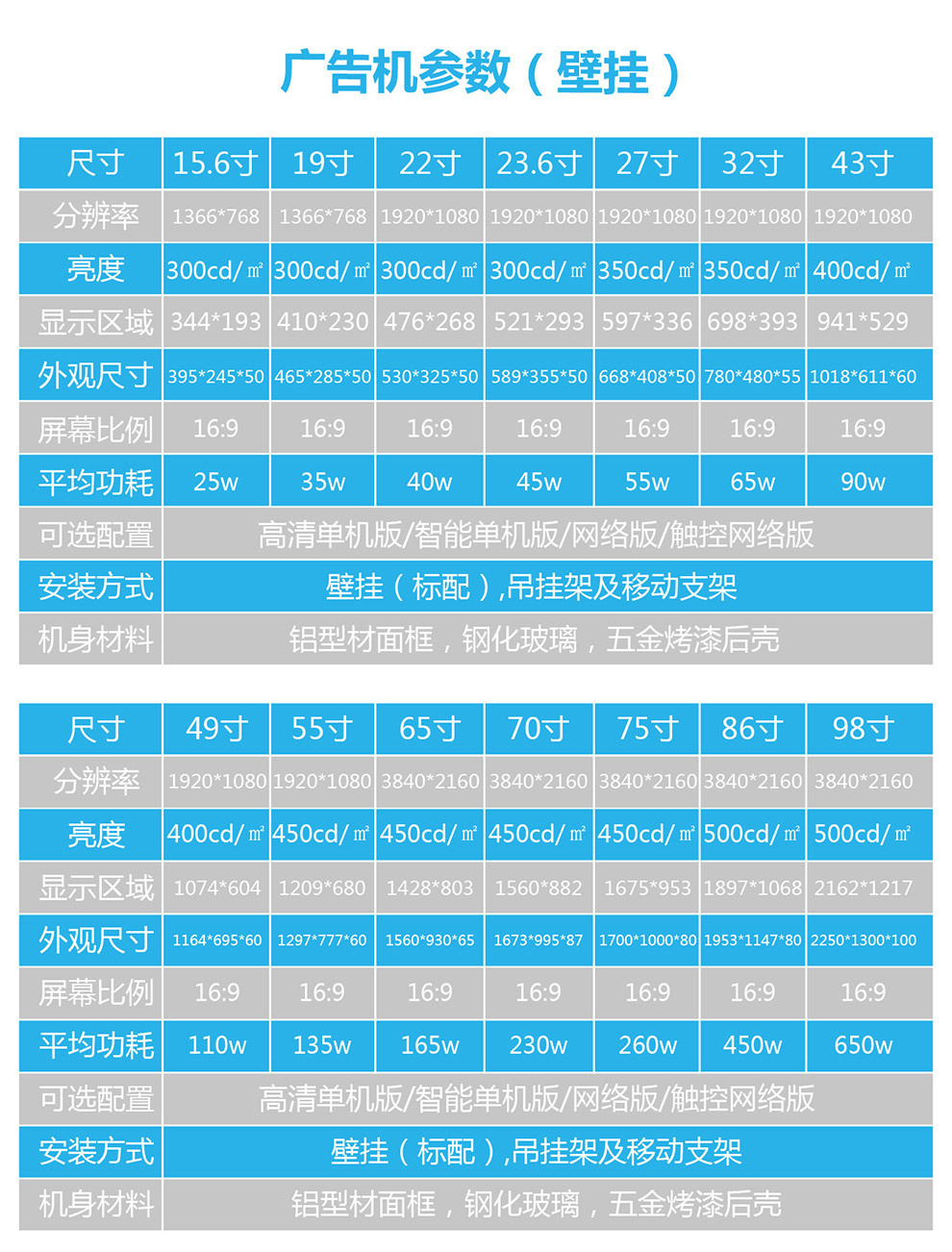 广告机参数（壁挂）

| 尺寸 | 15.6寸 | 19寸 | 22寸 | 23.6寸 | 27寸 | 32寸 | 43寸 |
|---|---|---|---|---|---|---|---|
| 分辨率 | 1366*768 | 1366*768 | 1920*1080 | 1920*1080 | 1920*1080 | 1920*1080 | 1920*1080 |
| 亮度 | 300cd/㎡ | 300cd/㎡ | 300cd/㎡ | 300cd/㎡ | 350cd/㎡ | 350cd/㎡ | 400cd/㎡ |
| 显示区域 | 344*193 | 410*230 | 476*268 | 521*293 | 597*336 | 698*393 | 941*529 |
| 外观尺寸 | 395*245*50 | 465*285*50 | 530*325*50 | 589*355*50 | 668*408*50 | 780*480*55 | 1018*611*60 |
| 屏幕比例 | 16:9 | 16:9 | 16:9 | 16:9 | 16:9 | 16:9 | 16:9 |
| 平均功耗 | 25w | 35w | 40w | 45w | 55w | 65w | 90w |
| 可选配置 | 高清单机版/智能单机版/网络版/触控网络版 | | | | | | |
| 安装方式 | 壁挂（标配）,吊挂架及移动支架 | | | | | | |
| 机身材料 | 铝型材面框，钢化玻璃，五金烤漆后壳 | | | | | | |

| 尺寸 | 49寸 | 55寸 | 65寸 | 70寸 | 75寸 | 86寸 | 98寸 |
|---|---|---|---|---|---|---|---|
| 分辨率 | 1920*1080 | 1920*1080 | 3840*2160 | 3840*2160 | 3840*2160 | 3840*2160 | 3840*2160 |
| 亮度 | 400cd/㎡ | 450cd/㎡ | 450cd/㎡ | 450cd/㎡ | 450cd/㎡ | 500cd/㎡ | 500cd/㎡ |
| 显示区域 | 1074*604 | 1209*680 | 1428*803 | 1560*882 | 1675*953 | 1897*1068 | 2162*1217 |
| 外观尺寸 | 1164*695*60 | 1297*777*60 | 1560*930*65 | 1673*995*87 | 1700*1000*80 | 1953*1147*80 | 2250*1300*100 |
| 屏幕比例 | 16:9 | 16:9 | 16:9 | 16:9 | 16:9 | 16:9 | 16:9 |
| 平均功耗 | 110w | 135w | 165w | 230w | 260w | 450w | 650w |
| 可选配置 | 高清单机版/智能单机版/网络版/触控网络版 | | | | | | |
| 安装方式 | 壁挂（标配）,吊挂架及移动支架 | | | | | | |
| 机身材料 | 铝型材面框，钢化玻璃，五金烤漆后壳 | | | | | | |